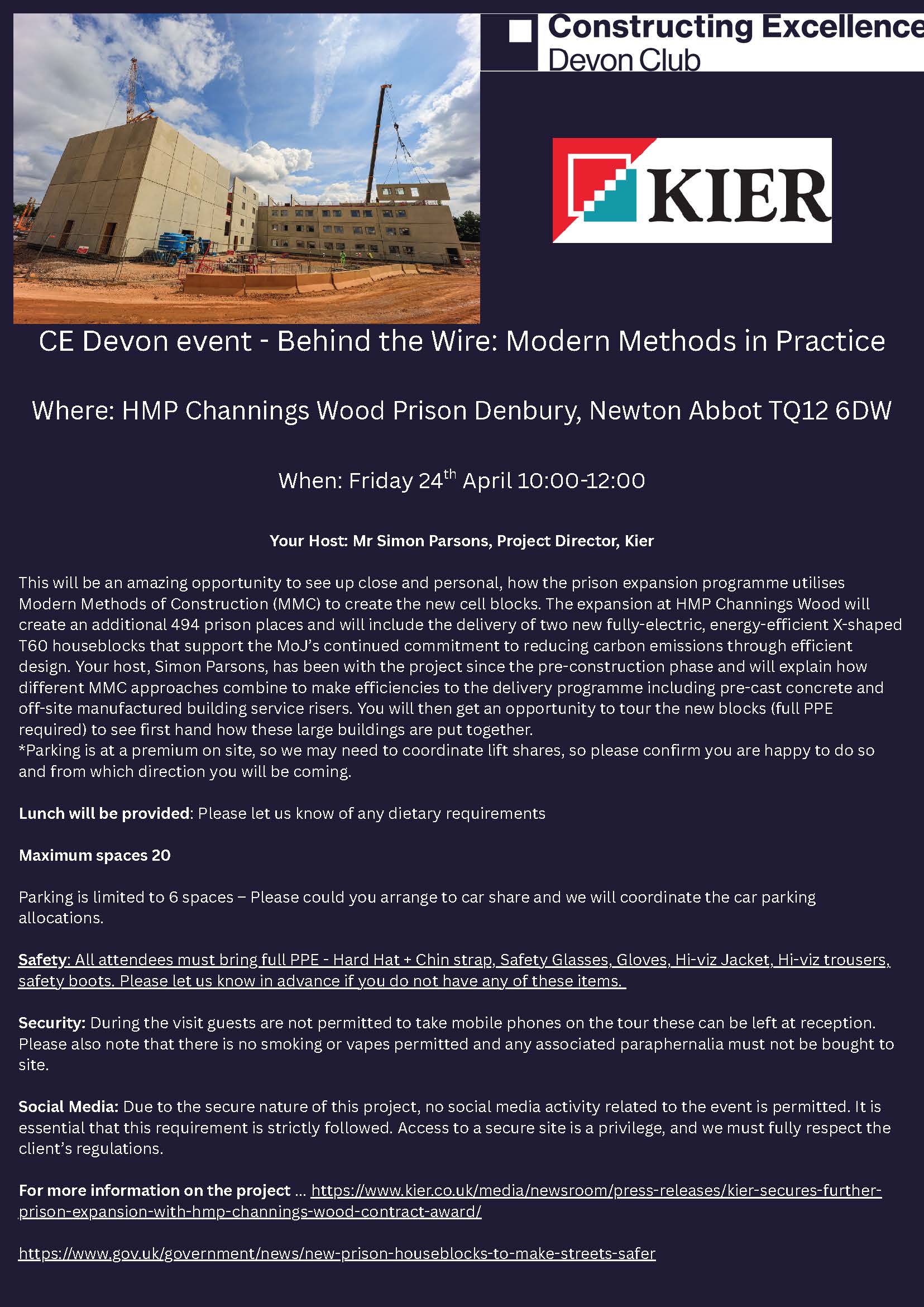 Constructing Excellence
Devon Club

KIER

CE Devon event - Behind the Wire: Modern Methods in Practice

Where: HMP Channings Wood Prison Denbury, Newton Abbot TQ12 6DW

When: Friday 24$^{th}$ April 10:00-12:00

Your Host: Mr Simon Parsons, Project Director, Kier

This will be an amazing opportunity to see up close and personal, how the prison expansion programme utilises Modern Methods of Construction (MMC) to create the new cell blocks. The expansion at HMP Channings Wood will create an additional 494 prison places and will include the delivery of two new fully-electric, energy-efficient X-shaped T60 houseblocks that support the MoJ's continued commitment to reducing carbon emissions through efficient design. Your host, Simon Parsons, has been with the project since the pre-construction phase and will explain how different MMC approaches combine to make efficiencies to the delivery programme including pre-cast concrete and off-site manufactured building service risers. You will then get an opportunity to tour the new blocks (full PPE required) to see first hand how these large buildings are put together.
*Parking is at a premium on site, so we may need to coordinate lift shares, so please confirm you are happy to do so and from which direction you will be coming.

Lunch will be provided: Please let us know of any dietary requirements

Maximum spaces 20

Parking is limited to 6 spaces – Please could you arrange to car share and we will coordinate the car parking allocations.

Safety: All attendees must bring full PPE - Hard Hat + Chin strap, Safety Glasses, Gloves, Hi-viz Jacket, Hi-viz trousers, safety boots. Please let us know in advance if you do not have any of these items.

Security: During the visit guests are not permitted to take mobile phones on the tour these can be left at reception. Please also note that there is no smoking or vapes permitted and any associated paraphernalia must not be bought to site.

Social Media: Due to the secure nature of this project, no social media activity related to the event is permitted. It is essential that this requirement is strictly followed. Access to a secure site is a privilege, and we must fully respect the client's regulations.

For more information on the project … https://www.kier.co.uk/media/newsroom/press-releases/kier-secures-further-prison-expansion-with-hmp-channings-wood-contract-award/

https://www.gov.uk/government/news/new-prison-houseblocks-to-make-streets-safer